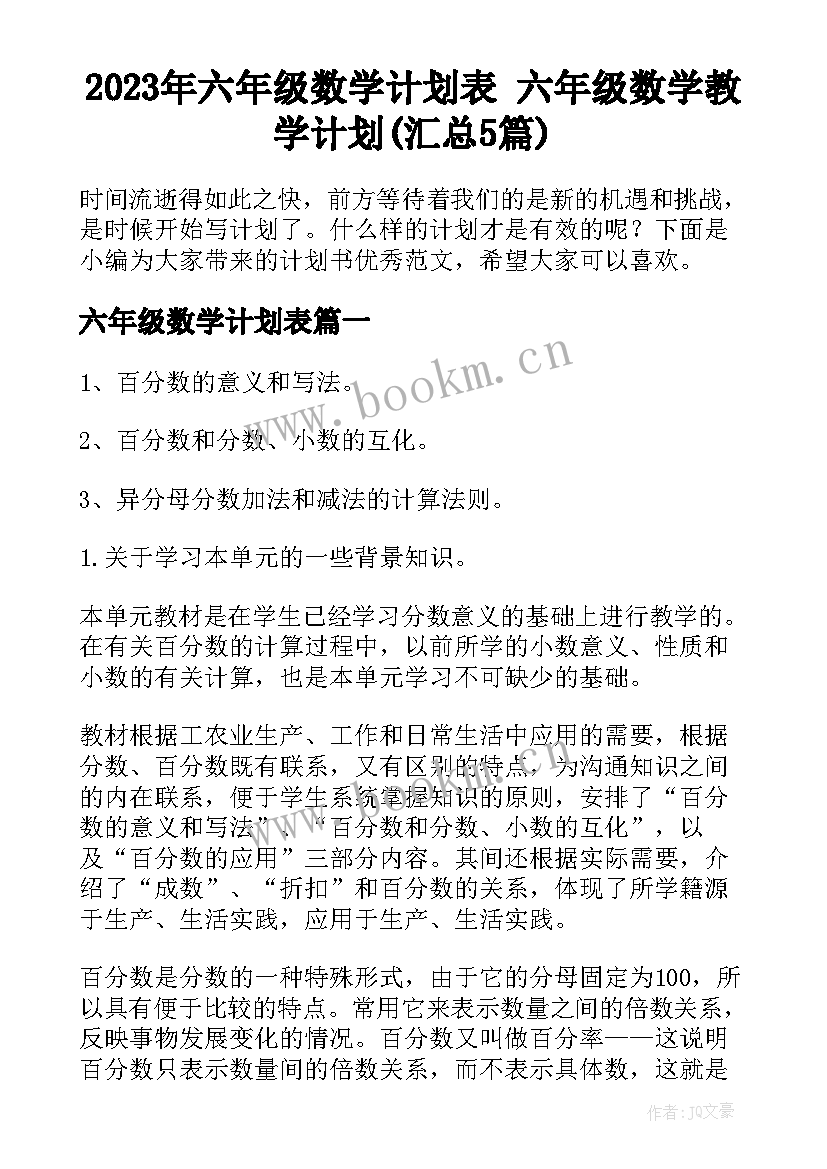 2023年六年级数学计划表 六年级数学教学计划(汇总5篇)

时间流逝得如此之快，前方等待着我们的是新的机遇和挑战，是时候开始写计划了。什么样的计划才是有效的呢？下面是小编为大家带来的计划书优秀范文，希望大家可以喜欢。

六年级数学计划表篇一

1、百分数的意义和写法。

2、百分数和分数、小数的互化。

3、异分母分数加法和减法的计算法则。

1.关于学习本单元的一些背景知识。

本单元教材是在学生已经学习分数意义的基础上进行教学的。在有关百分数的计算过程中，以前所学的小数意义、性质和小数的有关计算，也是本单元学习不可缺少的基础。

教材根据工农业生产、工作和日常生活中应用的需要，根据分数、百分数既有联系，又有区别的特点，为沟通知识之间的内在联系，便于学生系统掌握知识的原则，安排了“百分数的意义和写法”、“百分数和分数、小数的互化”，以及“百分数的应用”三部分内容。其间还根据实际需要，介绍了“成数”、“折扣”和百分数的关系，体现了所学籍源于生产、生活实践，应用于生产、生活实践。

百分数是分数的一种特殊形式，由于它的分母固定为100，所以具有便于比较的特点。常用它来表示数量之间的倍数关系，反映事物发展变化的情况。百分数又叫做百分率——这说明百分数只表示数量间的倍数关系，而不表示具体数，这就是

www.bookm.cn

作者：JQ文豪